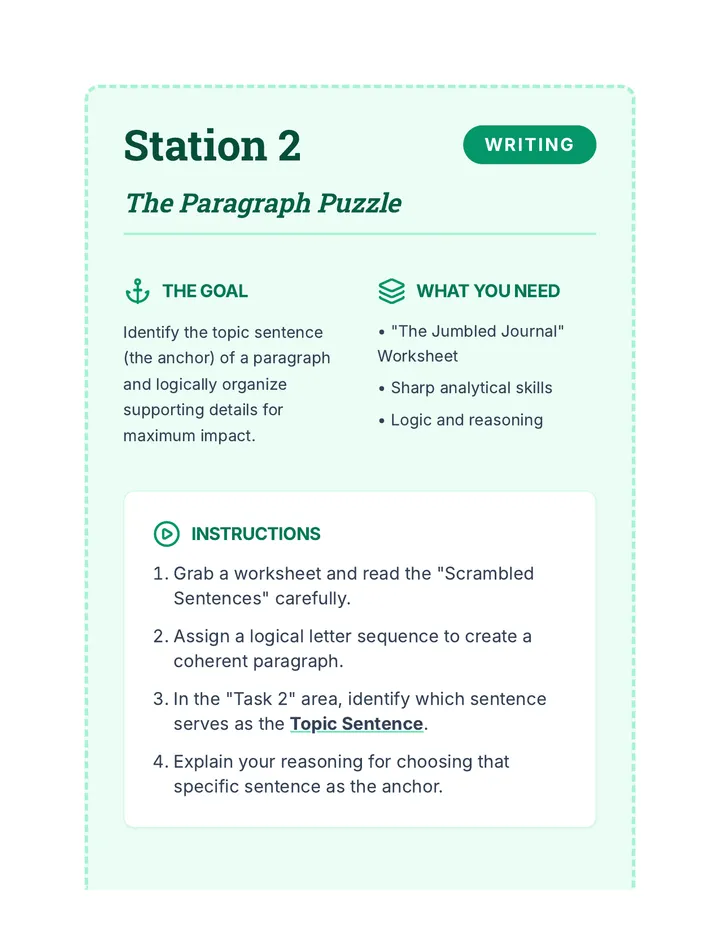 Station 2

WRITING

The Paragraph Puzzle

THE GOAL

Identify the topic sentence (the anchor) of a paragraph and logically organize supporting details for maximum impact.

WHAT YOU NEED

• "The Jumbled Journal" Worksheet
• Sharp analytical skills
• Logic and reasoning

INSTRUCTIONS

1. Grab a worksheet and read the "Scrambled Sentences" carefully.
2. Assign a logical letter sequence to create a coherent paragraph.
3. In the "Task 2" area, identify which sentence serves as the Topic Sentence.
4. Explain your reasoning for choosing that specific sentence as the anchor.